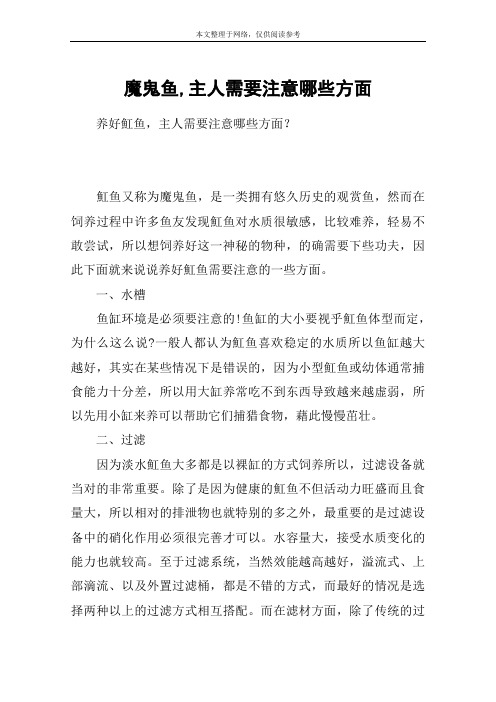 本文整理于网络，仅供阅读参考

魔鬼鱼,主人需要注意哪些方面

养好魟鱼，主人需要注意哪些方面？

魟鱼又称为魔鬼鱼，是一类拥有悠久历史的观赏鱼，然而在饲养过程中许多鱼友发现魟鱼对水质很敏感，比较难养，轻易不敢尝试，所以想饲养好这一神秘的物种，的确需要下些功夫，因此下面就来说说养好魟鱼需要注意的一些方面。

一、水槽

鱼缸环境是必须要注意的!鱼缸的大小要视乎魟鱼体型而定，为什么这么说?一般人都认为魟鱼喜欢稳定的水质所以鱼缸越大越好，其实在某些情况下是错误的，因为小型魟鱼或幼体通常捕食能力十分差，所以用大缸养常吃不到东西导致越来越虚弱，所以先用小缸来养可以帮助它们捕猎食物，藉此慢慢茁壮。

二、过滤

因为淡水魟鱼大多都是以裸缸的方式饲养所以，过滤设备就当对的非常重要。除了是因为健康的魟鱼不但活动力旺盛而且食量大，所以相对的排泄物也就特别的多之外，最重要的是过滤设备中的硝化作用必须很完善才可以。水容量大，接受水质变化的能力也就较高。至于过滤系统，当然效能越高越好，溢流式、上部滴流、以及外置过滤桶，都是不错的方式，而最好的情况是选择两种以上的过滤方式相互搭配。而在滤材方面，除了传统的过